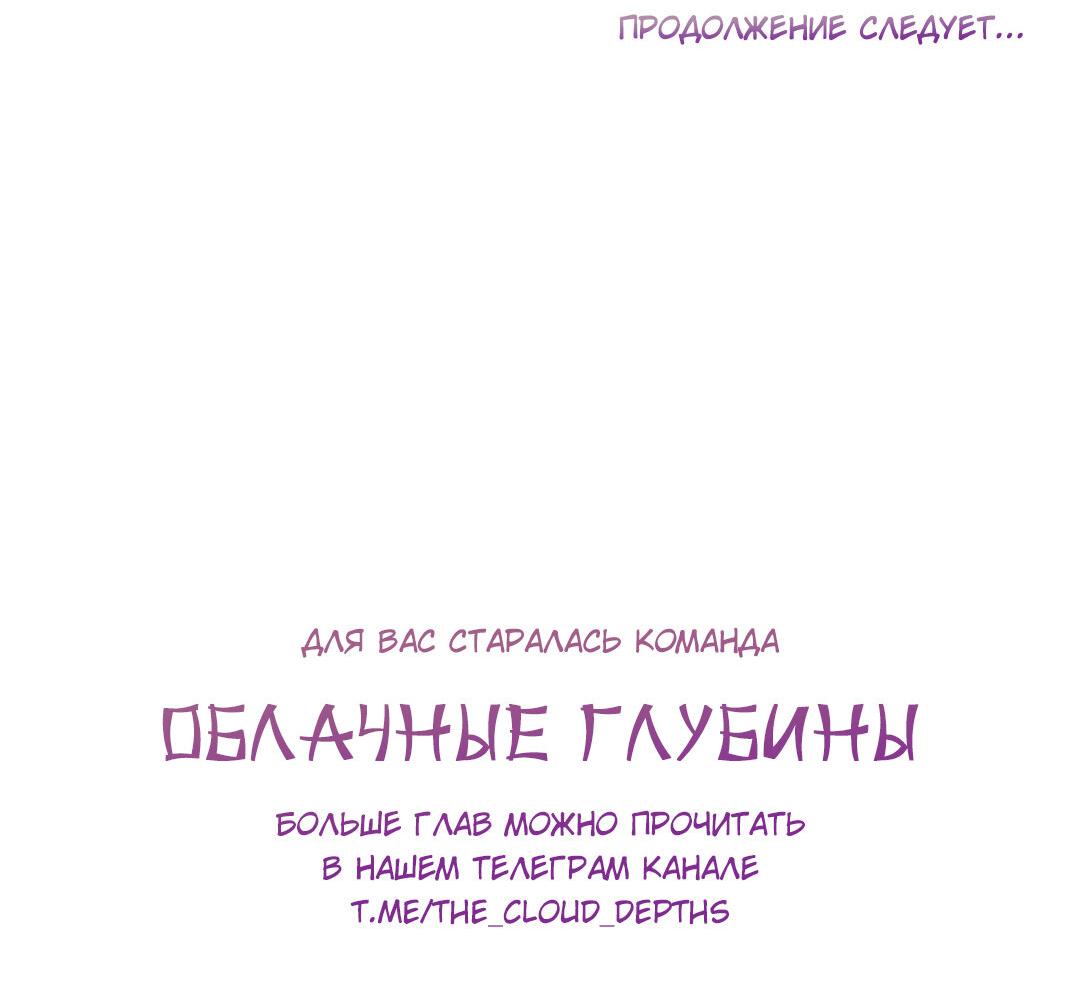 ПРОДОЛЖЕНИЕ СЛЕДУЕТ...

ДЛЯ ВАС СТАРАЛАСЬ КОМАНДА

ОБЛАЧНЫЕ ГЛУБИНЫ

БОЛЬШЕ ГЛАВ МОЖНО ПРОЧИТАТЬ В НАШЕМ ТЕЛЕГРАМ КАНАЛЕ T.ME/THE_CLOUD_DEPTHS